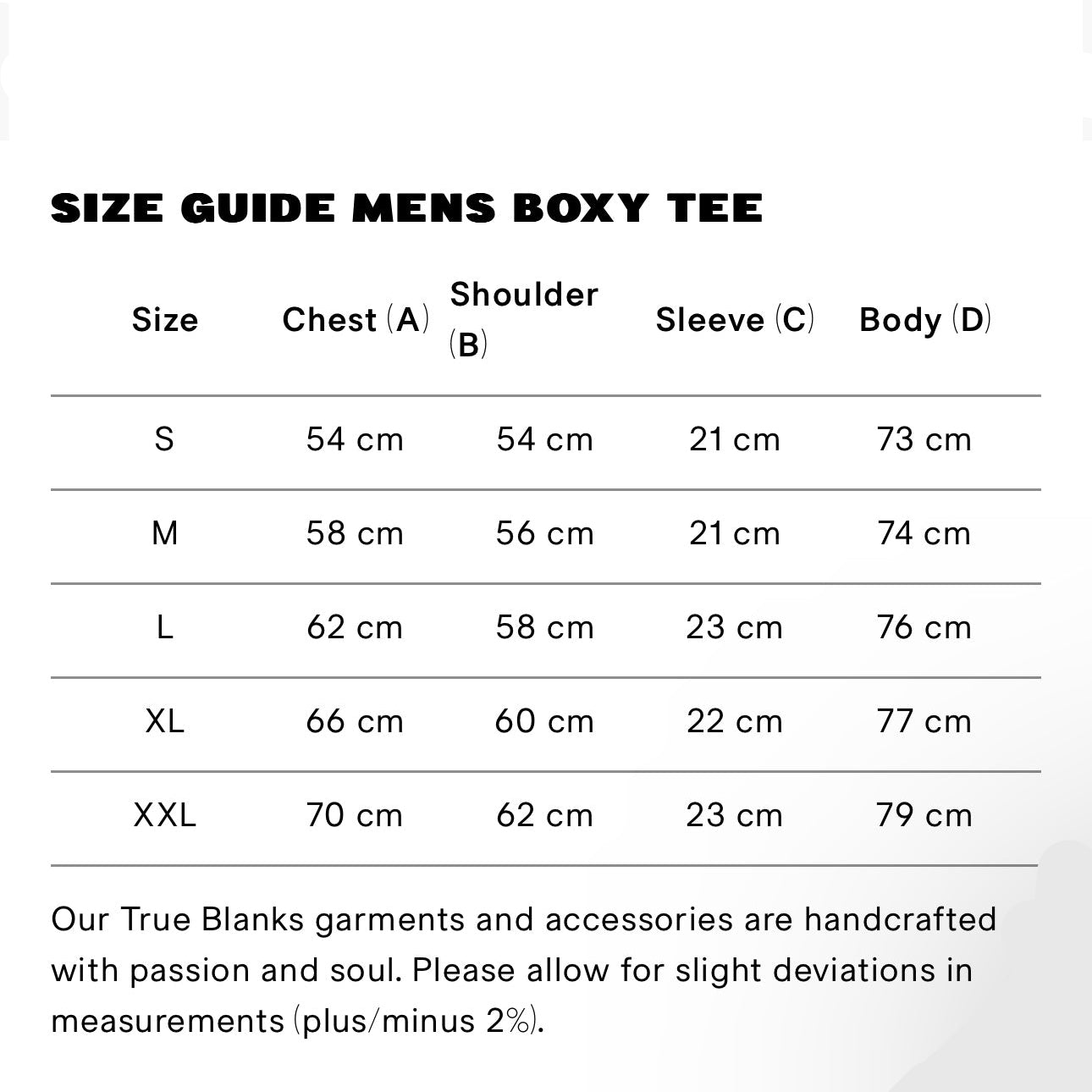 SIZE GUIDE MENS BOXY TEE

| Size | Chest (A) | Shoulder (B) | Sleeve (C) | Body (D) |
|---|---|---|---|---|
| S | 54 cm | 54 cm | 21 cm | 73 cm |
| M | 58 cm | 56 cm | 21 cm | 74 cm |
| L | 62 cm | 58 cm | 23 cm | 76 cm |
| XL | 66 cm | 60 cm | 22 cm | 77 cm |
| XXL | 70 cm | 62 cm | 23 cm | 79 cm |

Our True Blanks garments and accessories are handcrafted with passion and soul. Please allow for slight deviations in measurements (plus/minus 2%).